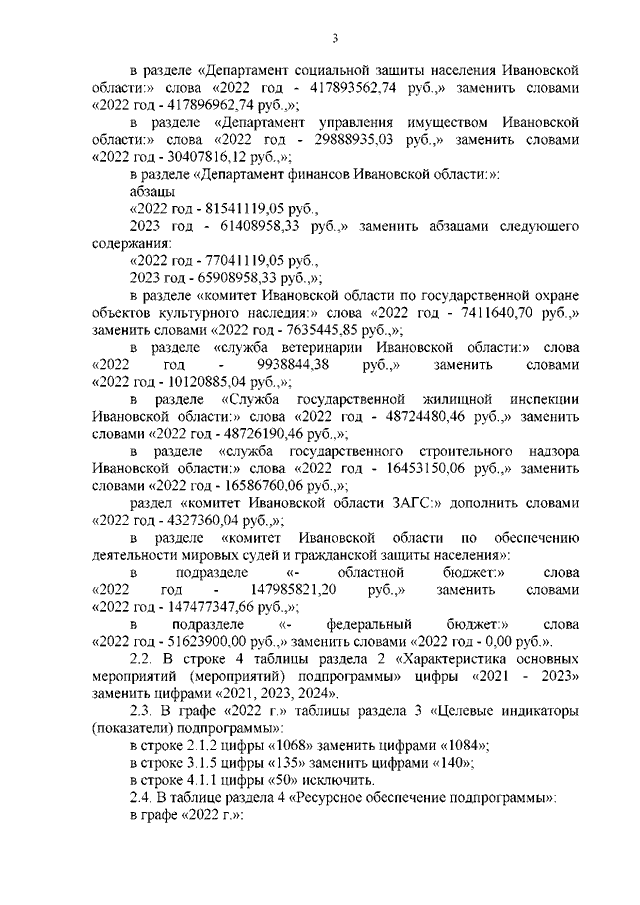 3

в разделе «Департамент социальной защиты населения Ивановской области:» слова «2022 год - 417893562,74 руб.,» заменить словами «2022 год - 417896962,74 руб.,»;

в разделе «Департамент управления имуществом Ивановской области:» слова «2022 год - 29888935,03 руб.,» заменить словами «2022 год - 30407816,12 руб.,»;

в разделе «Департамент финансов Ивановской области:»:

абзацы

«2022 год - 81541119,05 руб.,

2023 год - 61408958,33 руб.,» заменить абзацами следующего содержания:

«2022 год - 77041119,05 руб.,

2023 год - 65908958,33 руб.,»;

в разделе «комитет Ивановской области по государственной охране объектов культурного наследия:» слова «2022 год - 7411640,70 руб.,» заменить словами «2022 год - 7635445,85 руб.,»;

в разделе «служба ветеринарии Ивановской области:» слова «2022 год - 9938844,38 руб.,» заменить словами «2022 год - 10120885,04 руб.,»;

в разделе «Служба государственной жилищной инспекции Ивановской области:» слова «2022 год - 48724480,46 руб.,» заменить словами «2022 год - 48726190,46 руб.,»;

в разделе «служба государственного строительного надзора Ивановской области:» слова «2022 год - 16453150,06 руб.,» заменить словами «2022 год - 16586760,06 руб.,»;

раздел «комитет Ивановской области ЗАГС:» дополнить словами «2022 год - 4327360,04 руб.,»;

в разделе «комитет Ивановской области по обеспечению деятельности мировых судей и гражданской защиты населения»:

в подразделе «- областной бюджет:» слова «2022 год - 147985821,20 руб.,» заменить словами «2022 год - 147477347,66 руб.,»;

в подразделе «- федеральный бюджет:» слова «2022 год - 51623900,00 руб.,» заменить словами «2022 год - 0,00 руб.».

2.2. В строке 4 таблицы раздела 2 «Характеристика основных мероприятий (мероприятий) подпрограммы» цифры «2021 - 2023» заменить цифрами «2021, 2023, 2024».

2.3. В графе «2022 г.» таблицы раздела 3 «Целевые индикаторы (показатели) подпрограммы»:

в строке 2.1.2 цифры «1068» заменить цифрами «1084»;

в строке 3.1.5 цифры «135» заменить цифрами «140»;

в строке 4.1.1 цифры «50» исключить.

2.4. В таблице раздела 4 «Ресурсное обеспечение подпрограммы»:

в графе «2022 г.»: